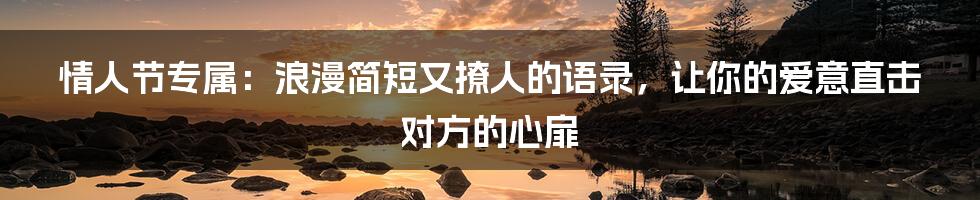 情人节专属：浪漫简短又撩人的语录，让你的爱意直击对方的心扉